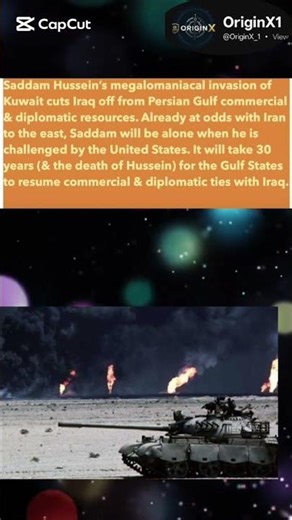 CapCut

ORIGINX OriginX1 @OriginX_1 • View

Saddam Hussein's megalomaniacal invasion of Kuwait cuts Iraq off from Persian Gulf commercial & diplomatic resources. Already at odds with Iran to the east, Saddam will be alone when he is challenged by the United States. It will take 30 years (& the death of Hussein) for the Gulf States to resume commercial & diplomatic ties with Iraq.